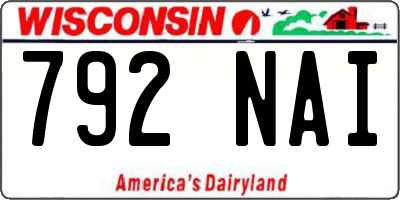 WISCONSIN

792 NAI

America's Dairyland